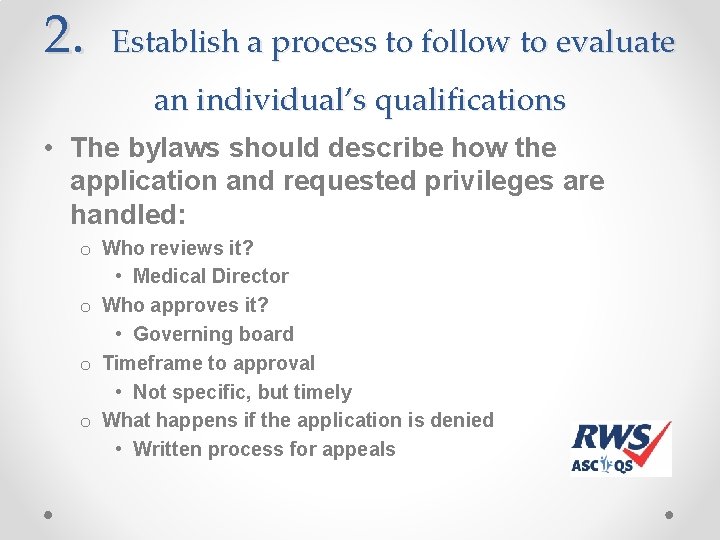 2. Establish a process to follow to evaluate an individual's qualifications

• The bylaws should describe how the application and requested privileges are handled:
o Who reviews it?
• Medical Director
o Who approves it?
• Governing board
o Timeframe to approval
• Not specific, but timely
o What happens if the application is denied
• Written process for appeals

RWS
ASC QS